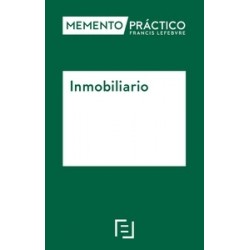 MEMENTO PRÁCTICO
FRANCIS LEFEBVRE

Inmobiliario